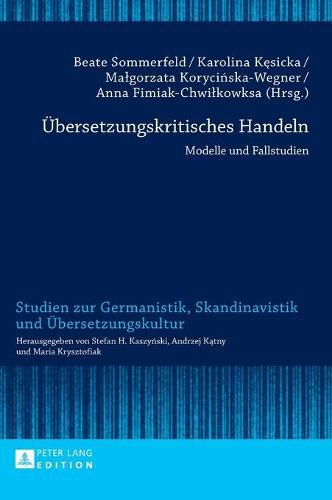 Beate Sommerfeld / Karolina Kęsicka / Małgorzata Korycińska-Wegner / Anna Fimiak-Chwiłkowksa (Hrsg.)

Übersetzungskritisches Handeln

Modelle und Fallstudien

Studien zur Germanistik, Skandinavistik und Übersetzungskultur

Herausgegeben von Stefan H. Kaszyński, Andrzej Kątny und Maria Krysztofiak

PETER LANG EDITION